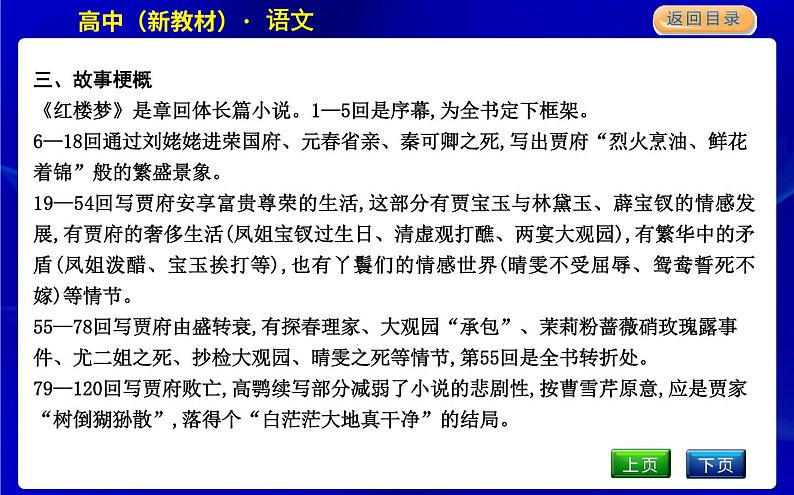 高中（新教材）· 语文

返回目录

三、故事梗概

《红楼梦》是章回体长篇小说。1—5回是序幕,为全书定下框架。

6—18回通过刘姥姥进荣国府、元春省亲、秦可卿之死,写出贾府“烈火烹油、鲜花着锦”般的繁盛景象。

19—54回写贾府安享富贵尊荣的生活,这部分有贾宝玉与林黛玉、薛宝钗的情感发展,有贾府的奢侈生活(凤姐宝钗过生日、清虚观打醮、两宴大观园),有繁华中的矛盾(凤姐泼醋、宝玉挨打等),也有丫鬟们的情感世界(晴雯不受屈辱、鸳鸯誓死不嫁)等情节。

55—78回写贾府由盛转衰,有探春理家、大观园“承包”、茉莉粉蔷薇硝玫瑰露事件、尤二姐之死、抄检大观园、晴雯之死等情节,第55回是全书转折处。

79—120回写贾府败亡,高鹗续写部分减弱了小说的悲剧性,按曹雪芹原意,应是贾家“树倒猢狲散”,落得个“白茫茫大地真干净”的结局。

上页

下页